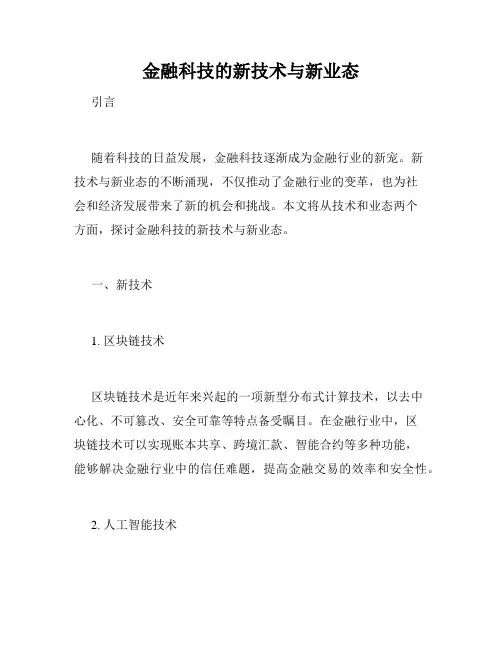 金融科技的新技术与新业态

引言

随着科技的日益发展，金融科技逐渐成为金融行业的新宠。新技术与新业态的不断涌现，不仅推动了金融行业的变革，也为社会和经济发展带来了新的机会和挑战。本文将从技术和业态两个方面，探讨金融科技的新技术与新业态。

一、新技术

1. 区块链技术

区块链技术是近年来兴起的一项新型分布式计算技术，以去中心化、不可篡改、安全可靠等特点备受瞩目。在金融行业中，区块链技术可以实现账本共享、跨境汇款、智能合约等多种功能，能够解决金融行业中的信任难题，提高金融交易的效率和安全性。

2. 人工智能技术